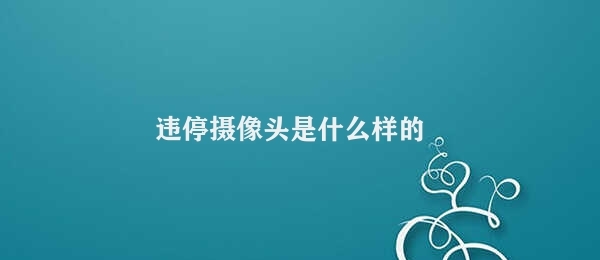 违停摄像头是什么样的